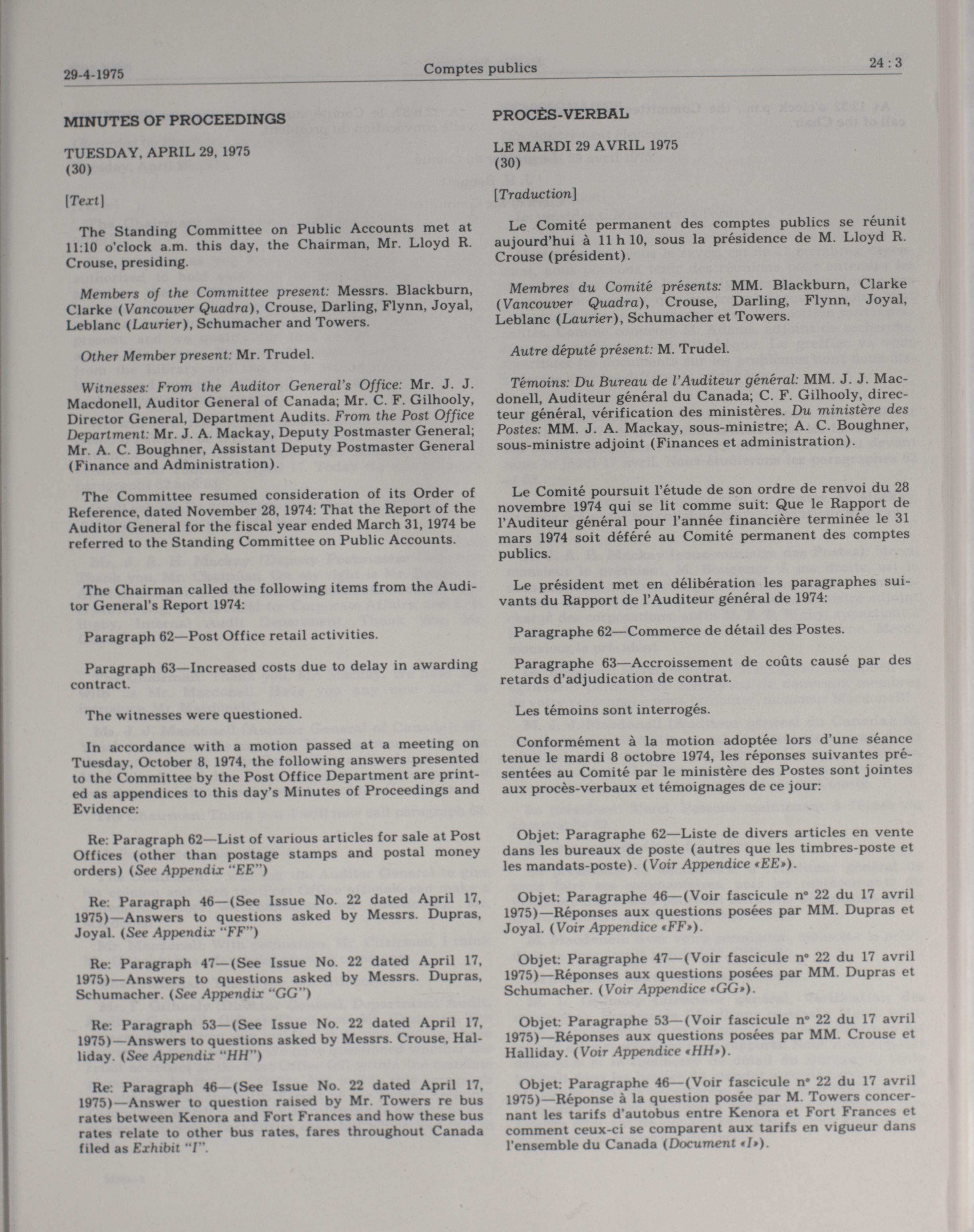 29-4-1975 Comptes publics 24 : 3

MINUTES OF PROCEEDINGS

TUESDAY, APRIL 29, 1975
(30)

[Text]

The Standing Committee on Public Accounts met at 11:10 o'clock a.m. this day, the Chairman, Mr. Lloyd R. Crouse, presiding.

Members of the Committee present: Messrs. Blackburn, Clarke (Vancouver Quadra), Crouse, Darling, Flynn, Joyal, Leblanc (Laurier), Schumacher and Towers.

Other Member present: Mr. Trudel.

Witnesses: From the Auditor General's Office: Mr. J. J. Macdonell, Auditor General of Canada; Mr. C. F. Gilhooly, Director General, Department Audits. From the Post Office Department: Mr. J. A. Mackay, Deputy Postmaster General; Mr. A. C. Boughner, Assistant Deputy Postmaster General (Finance and Administration).

The Committee resumed consideration of its Order of Reference, dated November 28, 1974: That the Report of the Auditor General for the fiscal year ended March 31, 1974 be referred to the Standing Committee on Public Accounts.

The Chairman called the following items from the Auditor General's Report 1974:

Paragraph 62—Post Office retail activities.

Paragraph 63—Increased costs due to delay in awarding contract.

The witnesses were questioned.

In accordance with a motion passed at a meeting on Tuesday, October 8, 1974, the following answers presented to the Committee by the Post Office Department are printed as appendices to this day's Minutes of Proceedings and Evidence:

Re: Paragraph 62—List of various articles for sale at Post Offices (other than postage stamps and postal money orders) (See Appendix "EE")

Re: Paragraph 46—(See Issue No. 22 dated April 17, 1975)—Answers to questions asked by Messrs. Dupras, Joyal. (See Appendix "FF")

Re: Paragraph 47—(See Issue No. 22 dated April 17, 1975)—Answers to questions asked by Messrs. Dupras, Schumacher. (See Appendix "GG")

Re: Paragraph 53—(See Issue No. 22 dated April 17, 1975)—Answers to questions asked by Messrs. Crouse, Halliday. (See Appendix "HH")

Re: Paragraph 46—(See Issue No. 22 dated April 17, 1975)—Answer to question raised by Mr. Towers re bus rates between Kenora and Fort Frances and how these bus rates relate to other bus rates, fares throughout Canada filed as Exhibit "I".

PROCÈS-VERBAL

LE MARDI 29 AVRIL 1975
(30)

[Traduction]

Le Comité permanent des comptes publics se réunit aujourd'hui à 11 h 10, sous la présidence de M. Lloyd R. Crouse (président).

Membres du Comité présents: MM. Blackburn, Clarke (Vancouver Quadra), Crouse, Darling, Flynn, Joyal, Leblanc (Laurier), Schumacher et Towers.

Autre député présent: M. Trudel.

Témoins: Du Bureau de l'Auditeur général: MM. J. J. Macdonell, Auditeur général du Canada; C. F. Gilhooly, directeur général, vérification des ministères. Du ministère des Postes: MM. J. A. Mackay, sous-ministre; A. C. Boughner, sous-ministre adjoint (Finances et administration).

Le Comité poursuit l'étude de son ordre de renvoi du 28 novembre 1974 qui se lit comme suit: Que le Rapport de l'Auditeur général pour l'année financière terminée le 31 mars 1974 soit déféré au Comité permanent des comptes publics.

Le président met en délibération les paragraphes suivants du Rapport de l'Auditeur général de 1974:

Paragraphe 62—Commerce de détail des Postes.

Paragraphe 63—Accroissement de coûts causé par des retards d'adjudication de contrat.

Les témoins sont interrogés.

Conformément à la motion adoptée lors d'une séance tenue le mardi 8 octobre 1974, les réponses suivantes présentées au Comité par le ministère des Postes sont jointes aux procès-verbaux et témoignages de ce jour:

Objet: Paragraphe 62—Liste de divers articles en vente dans les bureaux de poste (autres que les timbres-poste et les mandats-poste). (Voir Appendice «EE»).

Objet: Paragraphe 46—(Voir fascicule nº 22 du 17 avril 1975)—Réponses aux questions posées par MM. Dupras et Joyal. (Voir Appendice «FF»).

Objet: Paragraphe 47—(Voir fascicule nº 22 du 17 avril 1975)—Réponses aux questions posées par MM. Dupras et Schumacher. (Voir Appendice «GG»).

Objet: Paragraphe 53—(Voir fascicule nº 22 du 17 avril 1975)—Réponses aux questions posées par MM. Crouse et Halliday. (Voir Appendice «HH»).

Objet: Paragraphe 46—(Voir fascicule nº 22 du 17 avril 1975)—Réponse à la question posée par M. Towers concernant les tarifs d'autobus entre Kenora et Fort Frances et comment ceux-ci se comparent aux tarifs en vigueur dans l'ensemble du Canada (Document «I»).